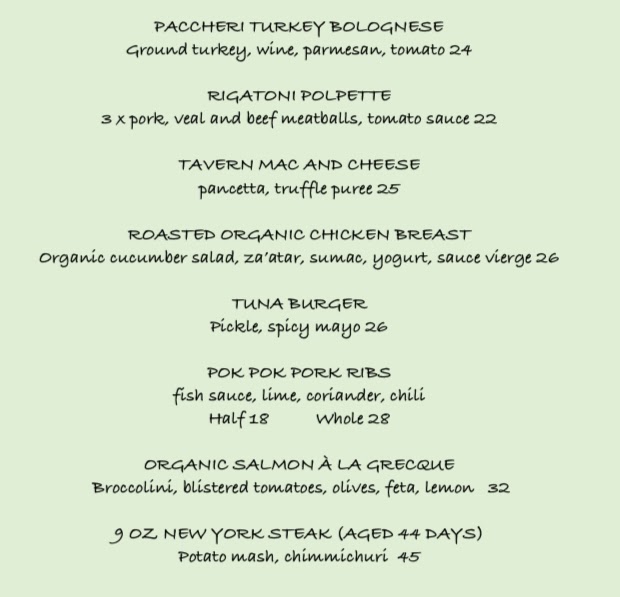 PACCHERI TURKEY BOLOGNESE
Ground turkey, wine, parmesan, tomato 24

RIGATONI POLPETTE
3 x pork, veal and beef meatballs, tomato sauce 22

TAVERN MAC AND CHEESE
pancetta, truffle puree 25

ROASTED ORGANIC CHICKEN BREAST
Organic cucumber salad, za'atar, sumac, yogurt, sauce vierge 26

TUNA BURGER
Pickle, spicy mayo 26

POK POK PORK RIBS
fish sauce, lime, coriander, chili
Half 18 Whole 28

ORGANIC SALMON À LA GRECQUE
Broccolini, blistered tomatoes, olives, feta, lemon 32

9 OZ NEW YORK STEAK (AGED 44 DAYS)
Potato mash, chimmichuri 45